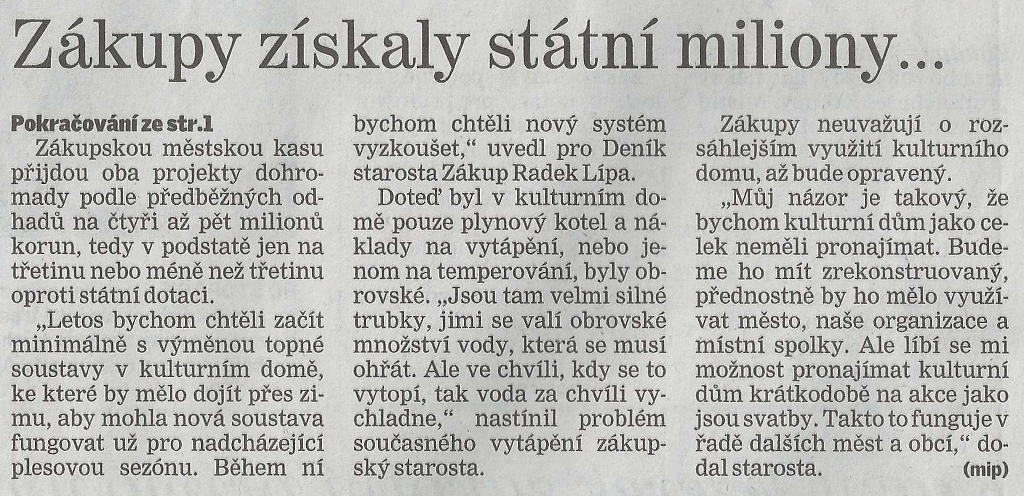 Zákupy získaly státní miliony...

Pokračování ze str.1

Zákupskou městskou kasu přijdou oba projekty dohromady podle předběžných odhadů na čtyři až pět milionů korun, tedy v podstatě jen na třetinu nebo méně než třetinu oproti státní dotaci.

„Letos bychom chtěli začít minimálně s výměnou topné soustavy v kulturním domě, ke které by mělo dojít přes zimu, aby mohla nová soustava fungovat už pro nadcházející plesovou sezónu. Během ní bychom chtěli nový systém vyzkoušet," uvedl pro Deník starosta Zákup Radek Lípa.

Doteď byl v kulturním domě pouze plynový kotel a náklady na vytápění, nebo jenom na temperování, byly obrovské. „Jsou tam velmi silné trubky, jimi se valí obrovské množství vody, která se musí ohřát. Ale ve chvíli, kdy se to vytopí, tak voda za chvíli vychladne," nastínil problém současného vytápění zákupský starosta.

Zákupy neuvažují o rozsáhlejším využití kulturního domu, až bude opravený.

„Můj názor je takový, že bychom kulturní dům jako celek neměli pronajímat. Budeme ho mít zrekonstruovaný, přednostně by ho mělo využívat město, naše organizace a místní spolky. Ale líbí se mi možnost pronajímat kulturní dům krátkodobě na akce jako jsou svatby. Takto to funguje v řadě dalších měst a obcí," dodal starosta.

(mip)